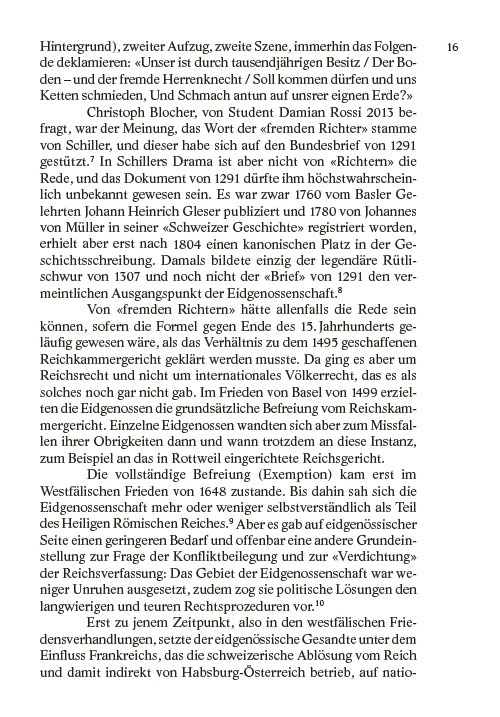 16

Hintergrund), zweiter Aufzug, zweite Szene, immerhin das Folgende deklamieren: «Unser ist durch tausendjährigen Besitz / Der Boden – und der fremde Herrenknecht / Soll kommen dürfen und uns Ketten schmieden, Und Schmach antun auf unsrer eignen Erde?»

Christoph Blocher, von Student Damian Rossi 2013 befragt, war der Meinung, das Wort der «fremden Richter» stamme von Schiller, und dieser habe sich auf den Bundesbrief von 1291 gestützt.$^7$ In Schillers Drama ist aber nicht von «Richtern» die Rede, und das Dokument von 1291 dürfte ihm höchstwahrscheinlich unbekannt gewesen sein. Es war zwar 1760 vom Basler Gelehrten Johann Heinrich Gleser publiziert und 1780 von Johannes von Müller in seiner «Schweizer Geschichte» registriert worden, erhielt aber erst nach 1804 einen kanonischen Platz in der Geschichtsschreibung. Damals bildete einzig der legendäre Rütlischwur von 1307 und noch nicht der «Brief» von 1291 den vermeintlichen Ausgangspunkt der Eidgenossenschaft.$^8$

Von «fremden Richtern» hätte allenfalls die Rede sein können, sofern die Formel gegen Ende des 15. Jahrhunderts geläufig gewesen wäre, als das Verhältnis zu dem 1495 geschaffenen Reichkammergericht geklärt werden musste. Da ging es aber um Reichsrecht und nicht um internationales Völkerrecht, das es als solches noch gar nicht gab. Im Frieden von Basel von 1499 erzielten die Eidgenossen die grundsätzliche Befreiung vom Reichskammergericht. Einzelne Eidgenossen wandten sich aber zum Missfallen ihrer Obrigkeiten dann und wann trotzdem an diese Instanz, zum Beispiel an das in Rottweil eingerichtete Reichsgericht.

Die vollständige Befreiung (Exemption) kam erst im Westfälischen Frieden von 1648 zustande. Bis dahin sah sich die Eidgenossenschaft mehr oder weniger selbstverständlich als Teil des Heiligen Römischen Reiches.$^9$ Aber es gab auf eidgenössischer Seite einen geringeren Bedarf und offenbar eine andere Grundeinstellung zur Frage der Konfliktbeilegung und zur «Verdichtung» der Reichsverfassung: Das Gebiet der Eidgenossenschaft war weniger Unruhen ausgesetzt, zudem zog sie politische Lösungen den langwierigen und teuren Rechtsprozeduren vor.$^{10}$

Erst zu jenem Zeitpunkt, also in den westfälischen Friedensverhandlungen, setzte der eidgenössische Gesandte unter dem Einfluss Frankreichs, das die schweizerische Ablösung vom Reich und damit indirekt von Habsburg-Österreich betrieb, auf natio-